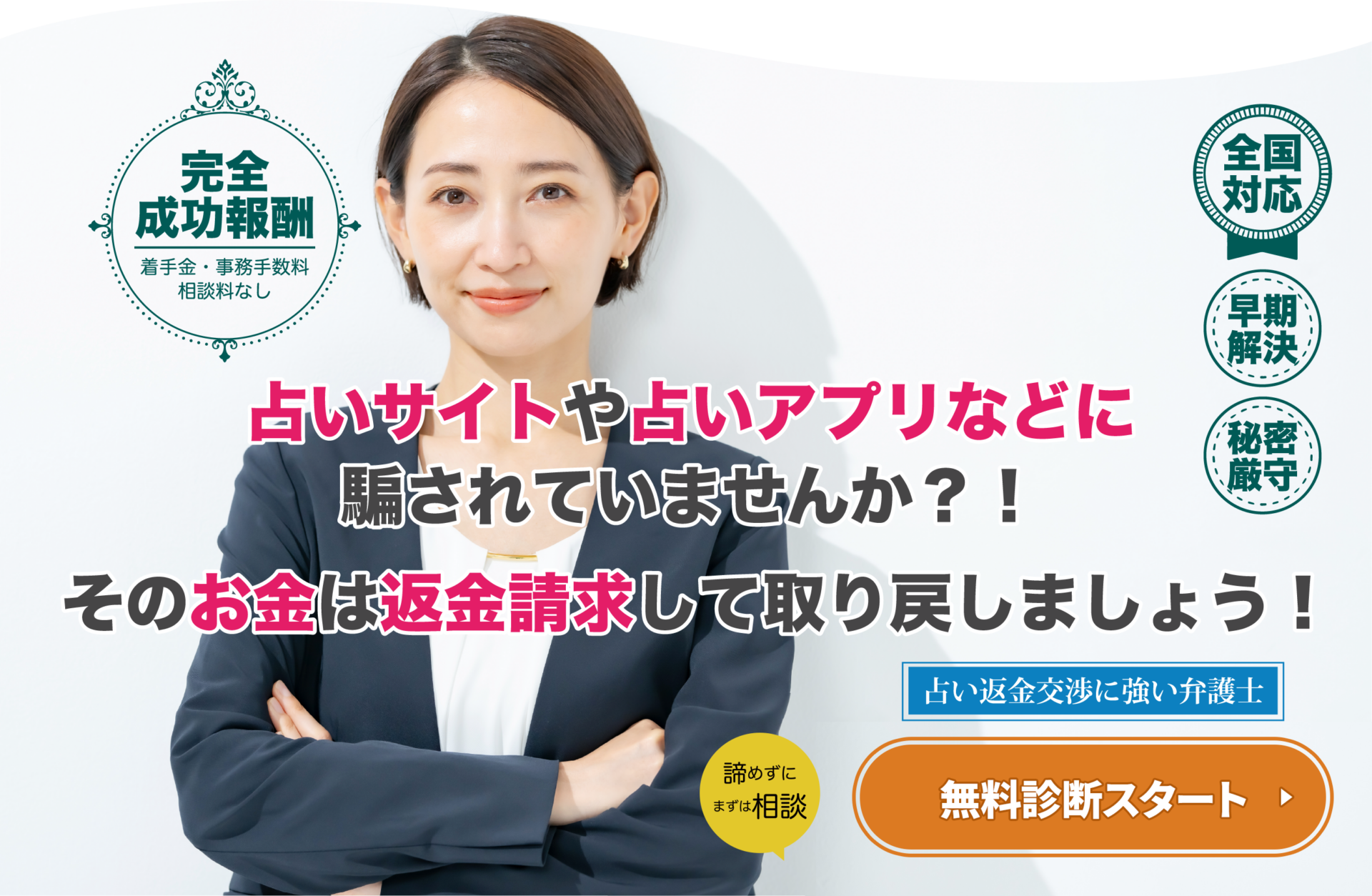 完全
成功報酬
着手金・事務手数料
相談料なし

全国
対応

早期
解決

秘密
厳守

占いサイトや占いアプリなどに
騙されていませんか？！
そのお金は返金請求して取り戻しましょう！

占い返金交渉に強い弁護士

諦めずに
まずは相談

無料診断スタート